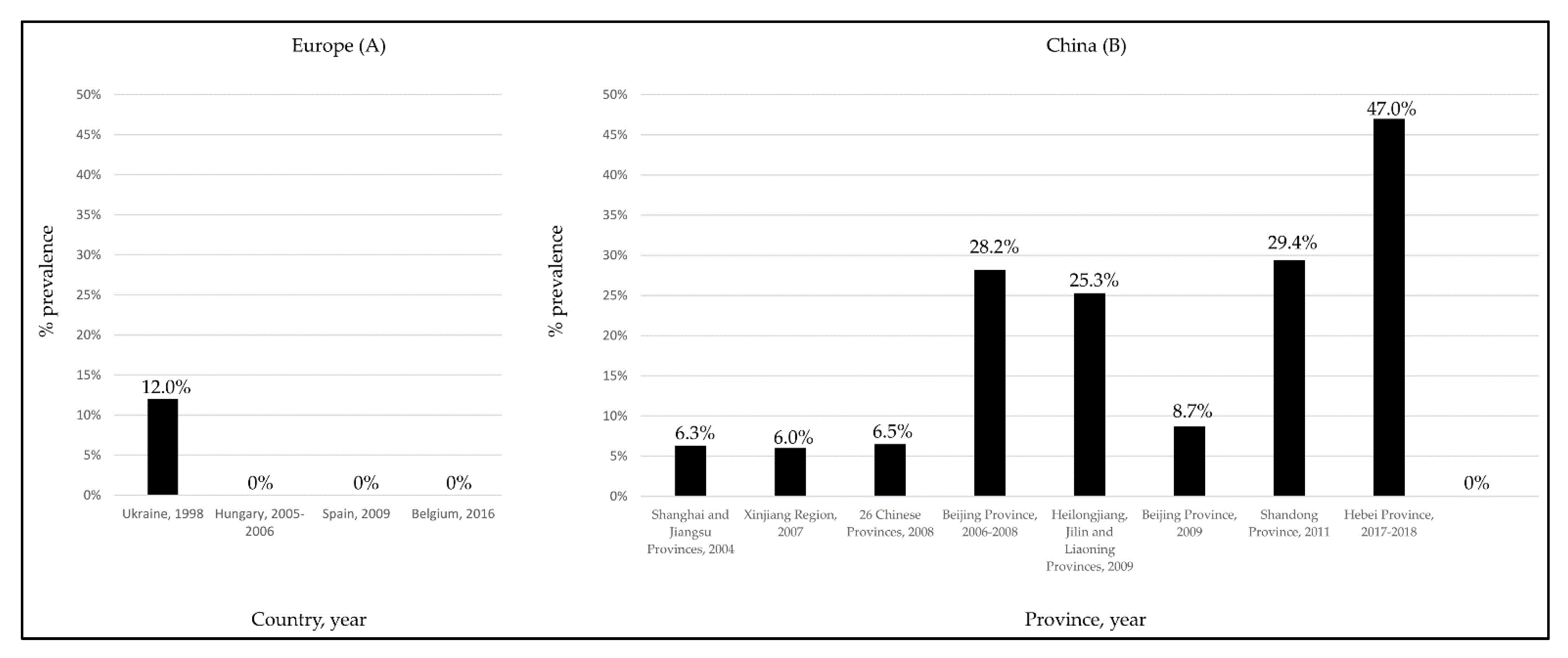 Europe (A)

% prevalence

50%
45%
40%
35%
30%
25%
20%
15%
10%
5%
0%

12.0%
0%
0%
0%

Ukraine, 1998
Hungary, 2005-2006
Spain, 2009
Belgium, 2016

Country, year

China (B)

% prevalence

50%
45%
40%
35%
30%
25%
20%
15%
10%
5%
0%

6.3%
6.0%
6.5%
28.2%
25.3%
8.7%
29.4%
47.0%
0%

Shanghai and Jiangsu Provinces, 2004
Xinjiang Region, 2007
26 Chinese Provinces, 2008
Beijing Province, 2006-2008
Heilongjiang, Jilin and Liaoning Provinces, 2009
Beijing Province, 2009
Shandong Province, 2011
Hebei Province, 2017-2018

Province, year